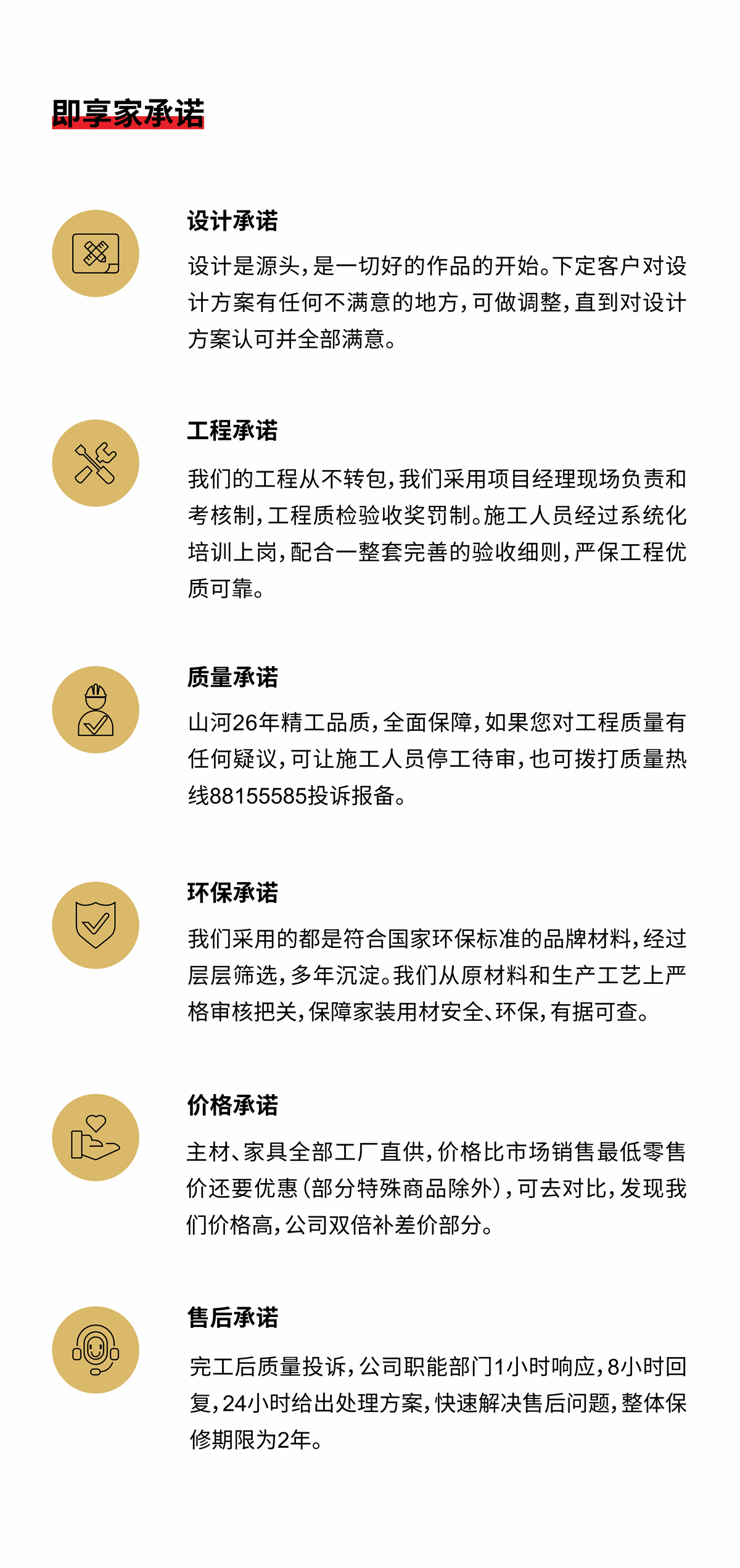 即享家承诺

设计承诺

设计是源头，是一切好的作品的开始。下定客户对设计方案有任何不满意的地方，可做调整，直到对设计方案认可并全部满意。

工程承诺

我们的工程从不转包，我们采用项目经理现场负责和考核制，工程质检验收奖罚制。施工人员经过系统化培训上岗，配合一整套完善的验收细则，严保工程优质可靠。

质量承诺

山河26年精工品质，全面保障，如果您对工程质量有任何疑议，可让施工人员停工待审，也可拨打质量热线88155585投诉报备。

环保承诺

我们采用的都是符合国家环保标准的品牌材料，经过层层筛选，多年沉淀。我们从原材料和生产工艺上严格审核把关，保障家装用材安全、环保，有据可查。

价格承诺

主材、家具全部工厂直供，价格比市场销售最低零售价还要优惠（部分特殊商品除外），可去对比，发现我们价格高，公司双倍补差价部分。

售后承诺

完工后质量投诉，公司职能部门1小时响应，8小时回复，24小时给出处理方案，快速解决售后问题，整体保修期限为2年。